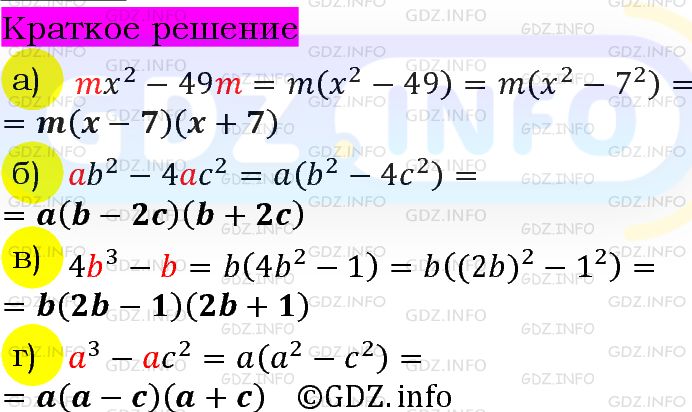 Краткое решение

а) $mx^2 - 49m = m(x^2 - 49) = m(x^2 - 7^2) =$
$= \boldsymbol{m(x-7)(x+7)}$

б) $ab^2 - 4ac^2 = a(b^2 - 4c^2) =$
$= \boldsymbol{a(b-2c)(b+2c)}$

в) $4b^3 - b = b(4b^2 - 1) = b((2b)^2 - 1^2) =$
$= \boldsymbol{b(2b-1)(2b+1)}$

г) $a^3 - ac^2 = a(a^2 - c^2) =$
$= \boldsymbol{a(a-c)(a+c)}$ ©GDZ.info

GDZ.INFO